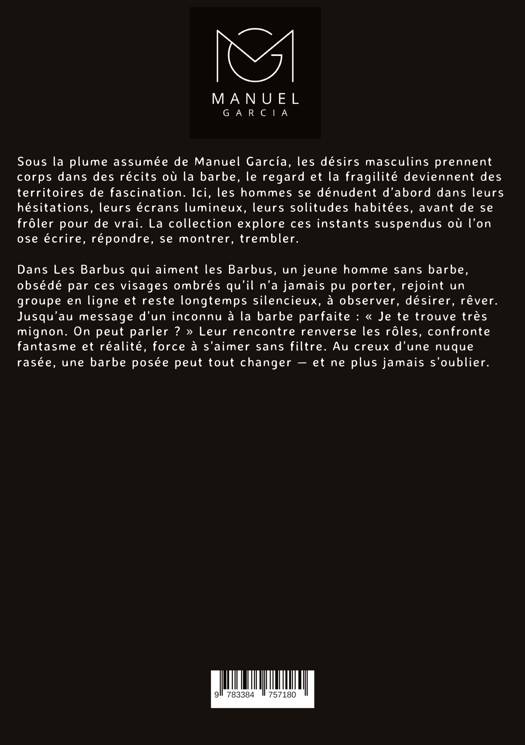 MANUEL
GARCIA

Sous la plume assumée de Manuel García, les désirs masculins prennent corps dans des récits où la barbe, le regard et la fragilité deviennent des territoires de fascination. Ici, les hommes se dénudent d'abord dans leurs hésitations, leurs écrans lumineux, leurs solitudes habitées, avant de se frôler pour de vrai. La collection explore ces instants suspendus où l'on ose écrire, répondre, se montrer, trembler.

Dans Les Barbus qui aiment les Barbus, un jeune homme sans barbe, obsédé par ces visages ombrés qu'il n'a jamais pu porter, rejoint un groupe en ligne et reste longtemps silencieux, à observer, désirer, rêver. Jusqu'au message d'un inconnu à la barbe parfaite : « Je te trouve très mignon. On peut parler ? » Leur rencontre renverse les rôles, confronte fantasme et réalité, force à s'aimer sans filtre. Au creux d'une nuque rasée, une barbe posée peut tout changer — et ne plus jamais s'oublier.

9 783384 757180